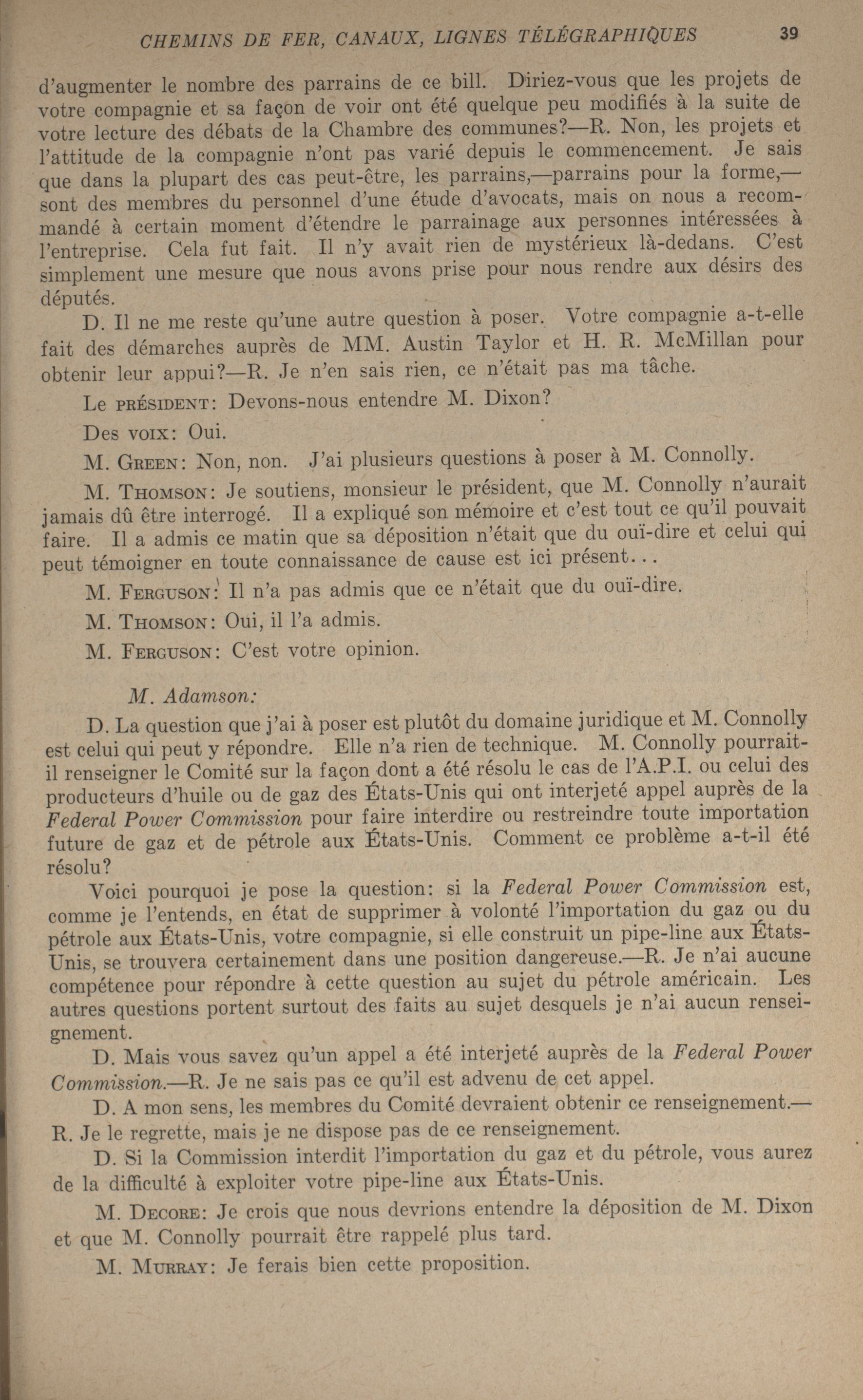 CHEMINS DE FER, CANAUX, LIGNES TÉLÉGRAPHIQUES 39

d'augmenter le nombre des parrains de ce bill. Diriez-vous que les projets de votre compagnie et sa façon de voir ont été quelque peu modifiés à la suite de votre lecture des débats de la Chambre des communes?—R. Non, les projets et l'attitude de la compagnie n'ont pas varié depuis le commencement. Je sais que dans la plupart des cas peut-être, les parrains,—parrains pour la forme,—sont des membres du personnel d'une étude d'avocats, mais on nous a recommandé à certain moment d'étendre le parrainage aux personnes intéressées à l'entreprise. Cela fut fait. Il n'y avait rien de mystérieux là-dedans. C'est simplement une mesure que nous avons prise pour nous rendre aux désirs des députés.

D. Il ne me reste qu'une autre question à poser. Votre compagnie a-t-elle fait des démarches auprès de MM. Austin Taylor et H. R. McMillan pour obtenir leur appui?—R. Je n'en sais rien, ce n'était pas ma tâche.

Le PRÉSIDENT: Devons-nous entendre M. Dixon?

Des VOIX: Oui.

M. GREEN: Non, non. J'ai plusieurs questions à poser à M. Connolly.

M. THOMSON: Je soutiens, monsieur le président, que M. Connolly n'aurait jamais dû être interrogé. Il a expliqué son mémoire et c'est tout ce qu'il pouvait faire. Il a admis ce matin que sa déposition n'était que du ouï-dire et celui qui peut témoigner en toute connaissance de cause est ici présent...

M. FERGUSON: Il n'a pas admis que ce n'était que du ouï-dire.

M. THOMSON: Oui, il l'a admis.

M. FERGUSON: C'est votre opinion.

M. Adamson:

D. La question que j'ai à poser est plutôt du domaine juridique et M. Connolly est celui qui peut y répondre. Elle n'a rien de technique. M. Connolly pourrait-il renseigner le Comité sur la façon dont a été résolu le cas de l'A.P.I. ou celui des producteurs d'huile ou de gaz des États-Unis qui ont interjeté appel auprès de la Federal Power Commission pour faire interdire ou restreindre toute importation future de gaz et de pétrole aux États-Unis. Comment ce problème a-t-il été résolu?

Voici pourquoi je pose la question: si la Federal Power Commission est, comme je l'entends, en état de supprimer à volonté l'importation du gaz ou du pétrole aux États-Unis, votre compagnie, si elle construit un pipe-line aux États-Unis, se trouvera certainement dans une position dangereuse.—R. Je n'ai aucune compétence pour répondre à cette question au sujet du pétrole américain. Les autres questions portent surtout des faits au sujet desquels je n'ai aucun renseignement.

D. Mais vous savez qu'un appel a été interjeté auprès de la Federal Power Commission.—R. Je ne sais pas ce qu'il est advenu de cet appel.

D. A mon sens, les membres du Comité devraient obtenir ce renseignement.—R. Je le regrette, mais je ne dispose pas de ce renseignement.

D. Si la Commission interdit l'importation du gaz et du pétrole, vous aurez de la difficulté à exploiter votre pipe-line aux États-Unis.

M. DECORE: Je crois que nous devrions entendre la déposition de M. Dixon et que M. Connolly pourrait être rappelé plus tard.

M. MURRAY: Je ferais bien cette proposition.